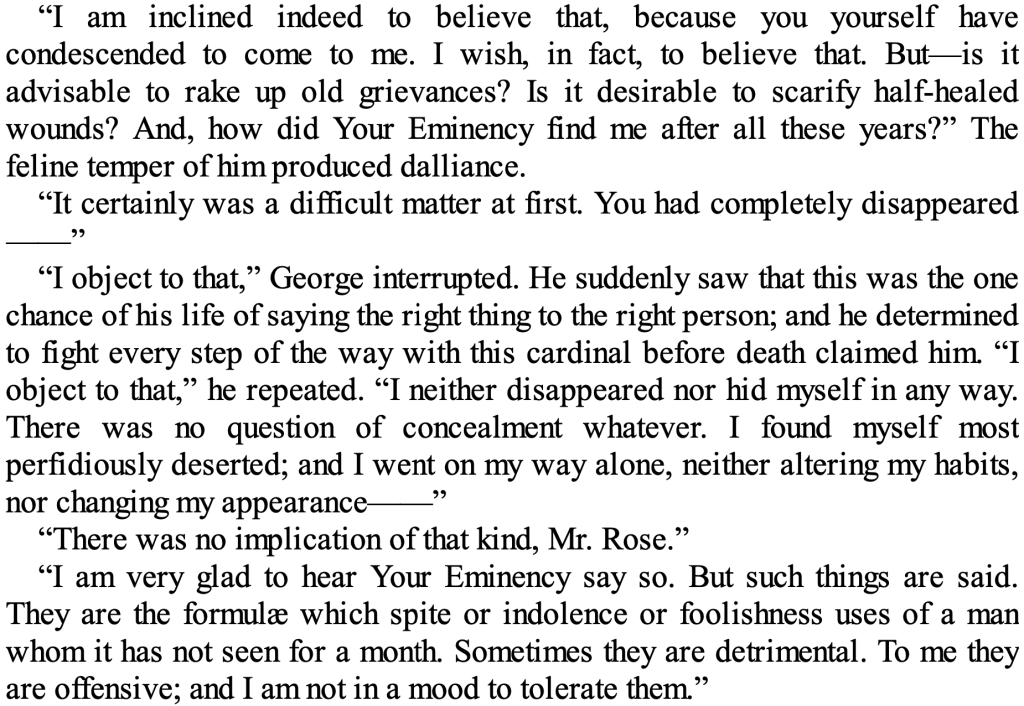 "I am inclined indeed to believe that, because you yourself have condescended to come to me. I wish, in fact, to believe that. But—is it advisable to rake up old grievances? Is it desirable to scarify half-healed wounds? And, how did Your Eminency find me after all these years?" The feline temper of him produced dalliance.

"It certainly was a difficult matter at first. You had completely disappeared ——"

"I object to that," George interrupted. He suddenly saw that this was the one chance of his life of saying the right thing to the right person; and he determined to fight every step of the way with this cardinal before death claimed him. "I object to that," he repeated. "I neither disappeared nor hid myself in any way. There was no question of concealment whatever. I found myself most perfidiously deserted; and I went on my way alone, neither altering my habits, nor changing my appearance——"

"There was no implication of that kind, Mr. Rose."

"I am very glad to hear Your Eminency say so. But such things are said. They are the formulæ which spite or indolence or foolishness uses of a man whom it has not seen for a month. Sometimes they are detrimental. To me they are offensive; and I am not in a mood to tolerate them."